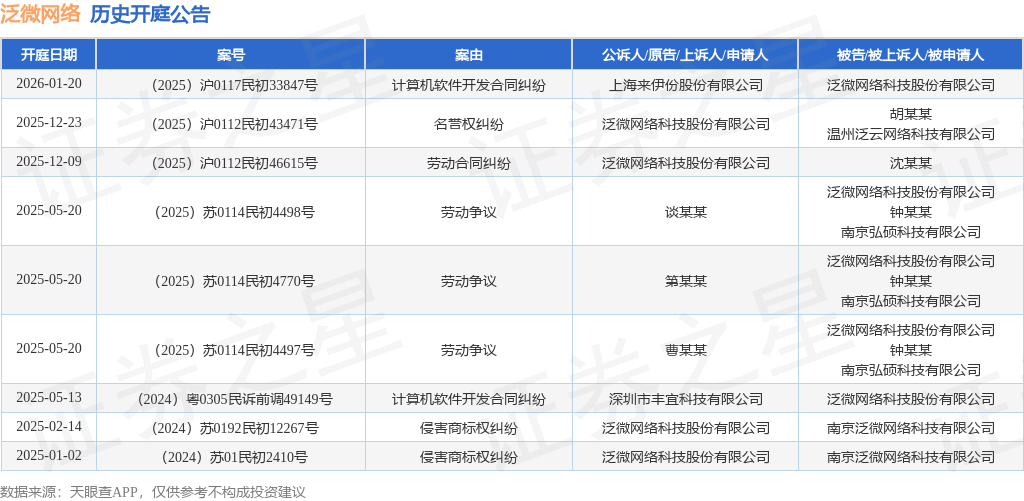 泛微网络 历史开庭公告

| 开庭日期 | 案号 | 案由 | 公诉人/原告/上诉人/申请人 | 被告/被上诉人/被申请人 |
|---|---|---|---|---|
| 2026-01-20 | （2025）沪0117民初33847号 | 计算机软件开发合同纠纷 | 上海来伊份股份有限公司 | 泛微网络科技股份有限公司 |
| 2025-12-23 | （2025）沪0112民初43471号 | 名誉权纠纷 | 泛微网络科技股份有限公司 | 胡某某 温州泛云网络科技有限公司 |
| 2025-12-09 | （2025）沪0112民初46615号 | 劳动合同纠纷 | 泛微网络科技股份有限公司 | 沈某某 |
| 2025-05-20 | （2025）苏0114民初4498号 | 劳动争议 | 谈某某 | 泛微网络科技股份有限公司 钟某某 南京弘硕科技有限公司 |
| 2025-05-20 | （2025）苏0114民初4770号 | 劳动争议 | 第某某 | 泛微网络科技股份有限公司 钟某某 南京弘硕科技有限公司 |
| 2025-05-20 | （2025）苏0114民初4497号 | 劳动争议 | 曹某某 | 泛微网络科技股份有限公司 钟某某 南京弘硕科技有限公司 |
| 2025-05-13 | （2024）粤0305民诉前调49149号 | 计算机软件开发合同纠纷 | 深圳市丰宜科技有限公司 | 泛微网络科技股份有限公司 |
| 2025-02-14 | （2024）苏0192民初12267号 | 侵害商标权纠纷 | 泛微网络科技股份有限公司 | 南京泛微网络科技有限公司 |
| 2025-01-02 | （2024）苏01民初2410号 | 侵害商标权纠纷 | 泛微网络科技股份有限公司 | 南京泛微网络科技有限公司 |

数据来源：天眼查APP，仅供参考不构成投资建议

证券之星